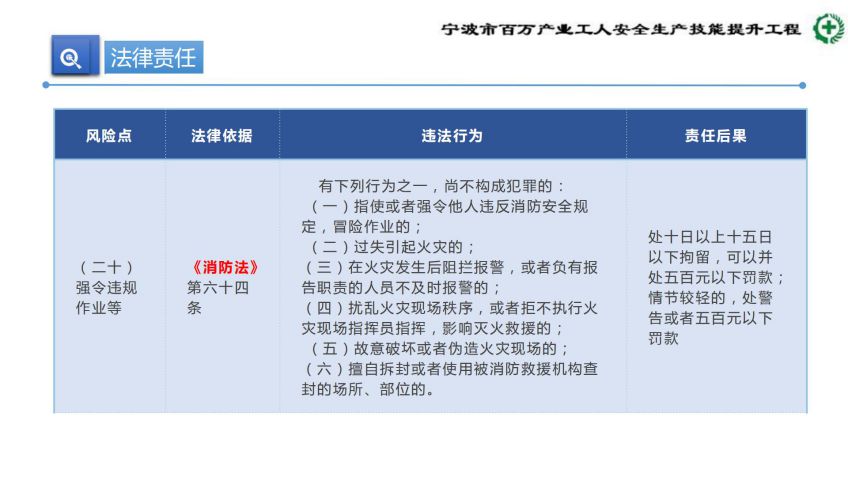 宁波市百万产业工人安全生产技能提升工程

法律责任

| 风险点 | 法律依据 | 违法行为 | 责任后果 |
|---|---|---|---|
| （二十）强令违规作业等 | 《消防法》第六十四条 | 有下列行为之一，尚不构成犯罪的：（一）指使或者强令他人违反消防安全规定，冒险作业的；（二）过失引起火灾的；（三）在火灾发生后阻拦报警，或者负有报告职责的人员不及时报警的；（四）扰乱火灾现场秩序，或者拒不执行火灾现场指挥员指挥，影响灭火救援的；（五）故意破坏或者伪造火灾现场的；（六）擅自拆封或者使用被消防救援机构查封的场所、部位的。 | 处十日以上十五日以下拘留，可以并处五百元以下罚款；情节较轻的，处警告或者五百元以下罚款 |